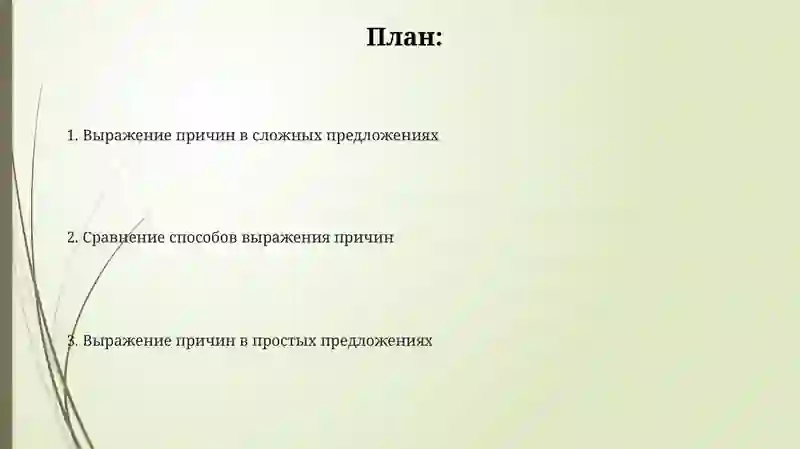 План:

1. Выражение причин в сложных предложениях

2. Сравнение способов выражения причин

3. Выражение причин в простых предложениях